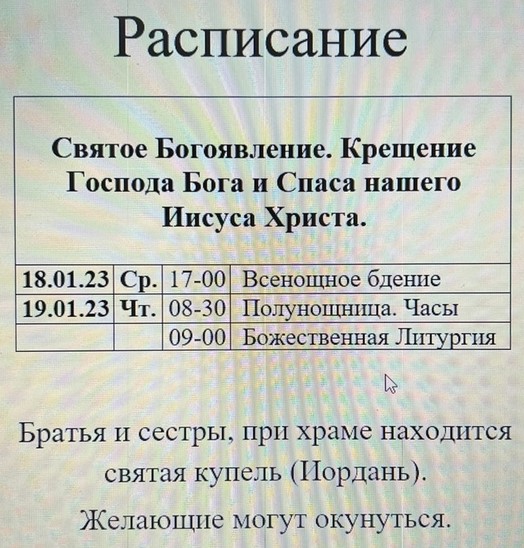 Расписание

| Святое Богоявление. Крещение Господа Бога и Спаса нашего Иисуса Христа. | | | |
|---|---|---|---|
| 18.01.23 | Ср. | 17-00 | Всенощное бдение |
| 19.01.23 | Чт. | 08-30 | Полунощница. Часы |
| | | 09-00 | Божественная Литургия |

Братья и сестры, при храме находится святая купель (Иордань).

Желающие могут окунуться.